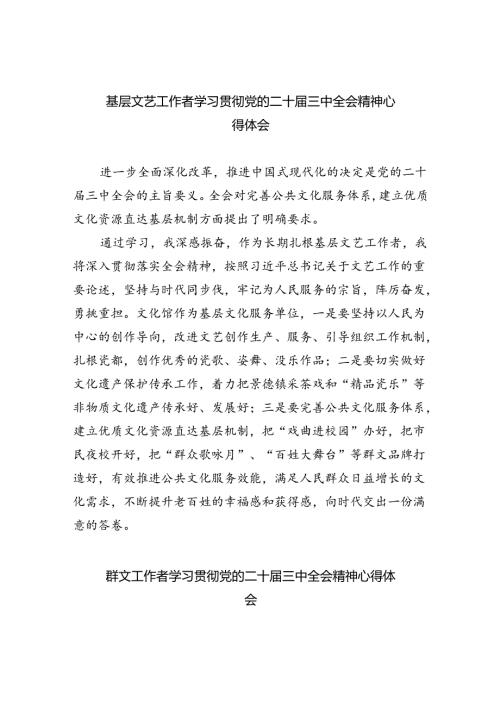 基层文艺工作者学习贯彻党的二十届三中全会精神心得体会

进一步全面深化改革，推进中国式现代化的决定是党的二十届三中全会的主旨要义。全会对完善公共文化服务体系，建立优质文化资源直达基层机制方面提出了明确要求。

通过学习，我深感振奋，作为长期扎根基层文艺工作者，我将深入贯彻落实全会精神，按照习近平总书记关于文艺工作的重要论述，坚持与时代同步伐，牢记为人民服务的宗旨，阵厉奋发，勇挑重担。文化馆作为基层文化服务单位，一是要坚持以人民为中心的创作导向，改进文艺创作生产、服务、引导组织工作机制，扎根瓷都，创作优秀的瓷歌、姿舞、没乐作品；二是要切实做好文化遗产保护传承工作，着力把景德镇采茶戏和“精品瓷乐”等非物质文化遗产传承好、发展好；三是要完善公共文化服务体系，建立优质文化资源直达基层机制，把“戏曲进校园”办好，把市民夜校开好，把“群众歌咏月”、“百姓大舞台”等群文品牌打造好，有效推进公共文化服务效能，满足人民群众日益增长的文化需求，不断提升老百姓的幸福感和获得感，向时代交出一份满意的答卷。

群文工作者学习贯彻党的二十届三中全会精神心得体会